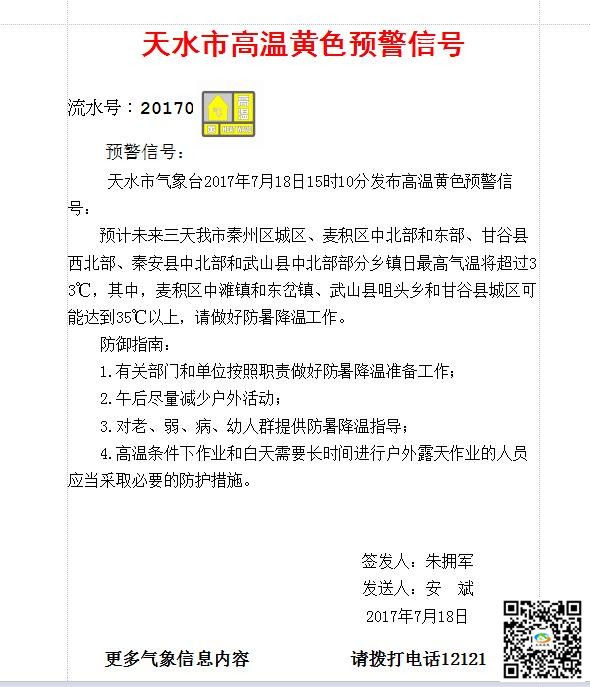 天水市高温黄色预警信号

流水号：20170 高温 黄 HEAT WAVE

预警信号：

天水市气象台2017年7月18日15时10分发布高温黄色预警信号：

预计未来三天我市秦州区城区、麦积区中北部和东部、甘谷县西北部、秦安县中北部和武山县中北部部分乡镇日最高气温将超过33℃，其中，麦积区中滩镇和东岔镇、武山县咀头乡和甘谷县城区可能达到35℃以上，请做好防暑降温工作。

防御指南：

1.有关部门和单位按照职责做好防暑降温准备工作；

2.午后尽量减少户外活动；

3.对老、弱、病、幼人群提供防暑降温指导；

4.高温条件下作业和白天需要长时间进行户外露天作业的人员应当采取必要的防护措施。

签发人：朱拥军
发送人：安 斌
2017年7月18日

更多气象信息内容 请拨打电话12121